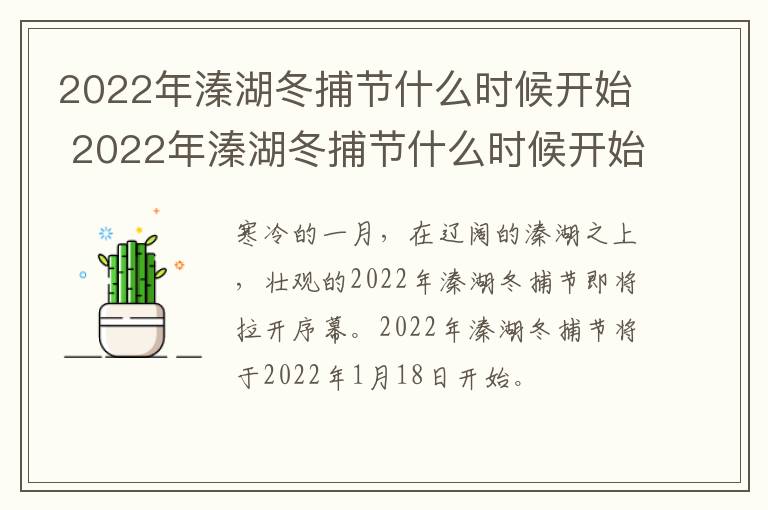 2022年溱湖冬捕节什么时候开始 2022年溱湖冬捕节什么时候开始

寒冷的一月，在辽阔的溱湖之上，壮观的2022年溱湖冬捕节即将拉开序幕。2022年溱湖冬捕节将于2022年1月18日开始。